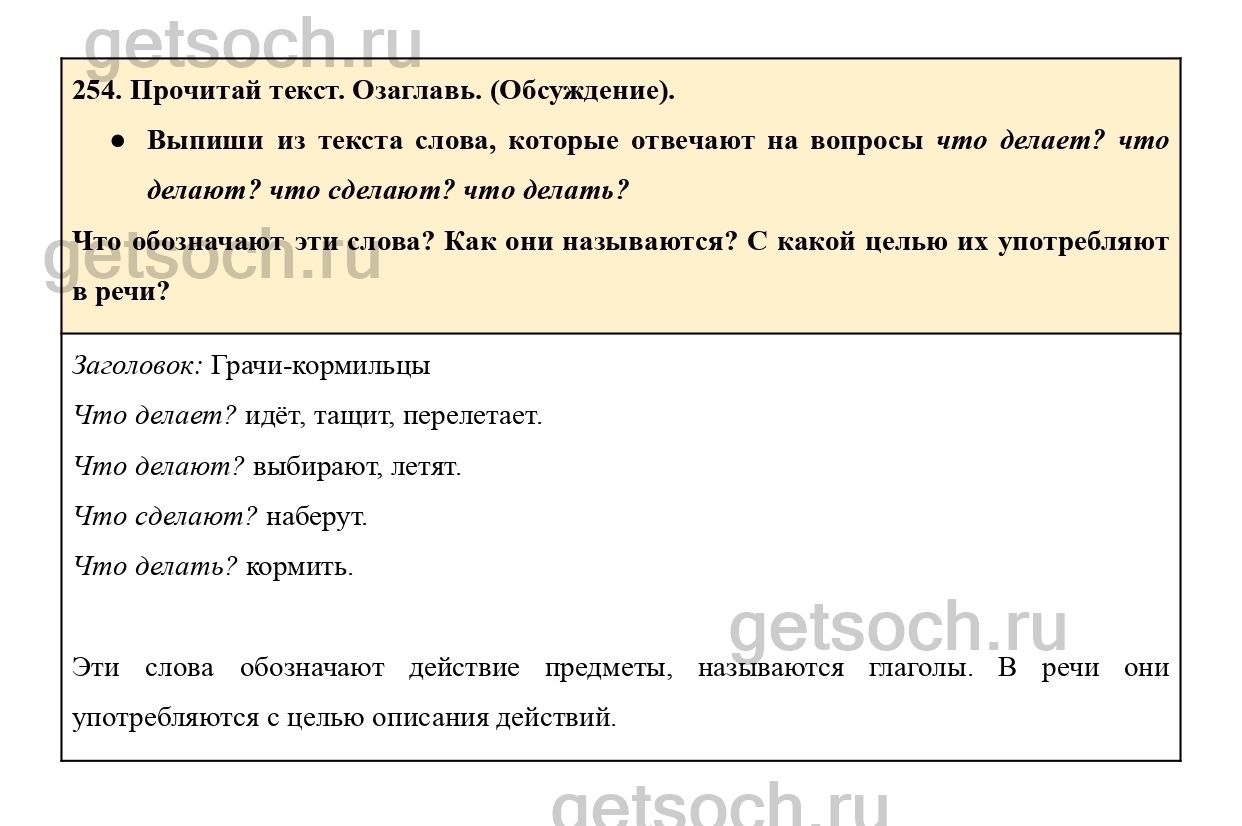 254. Прочитай текст. Озаглавь. (Обсуждение).

• Выпиши из текста слова, которые отвечают на вопросы что делает? что делают? что сделают? что делать?

Что обозначают эти слова? Как они называются? С какой целью их употребляют в речи?

Заголовок: Грачи-кормильцы

Что делает? идёт, тащит, перелетает.

Что делают? выбирают, летят.

Что сделают? наберут.

Что делать? кормить.

Эти слова обозначают действие предметы, называются глаголы. В речи они употребляются с целью описания действий.

getsoch.ru